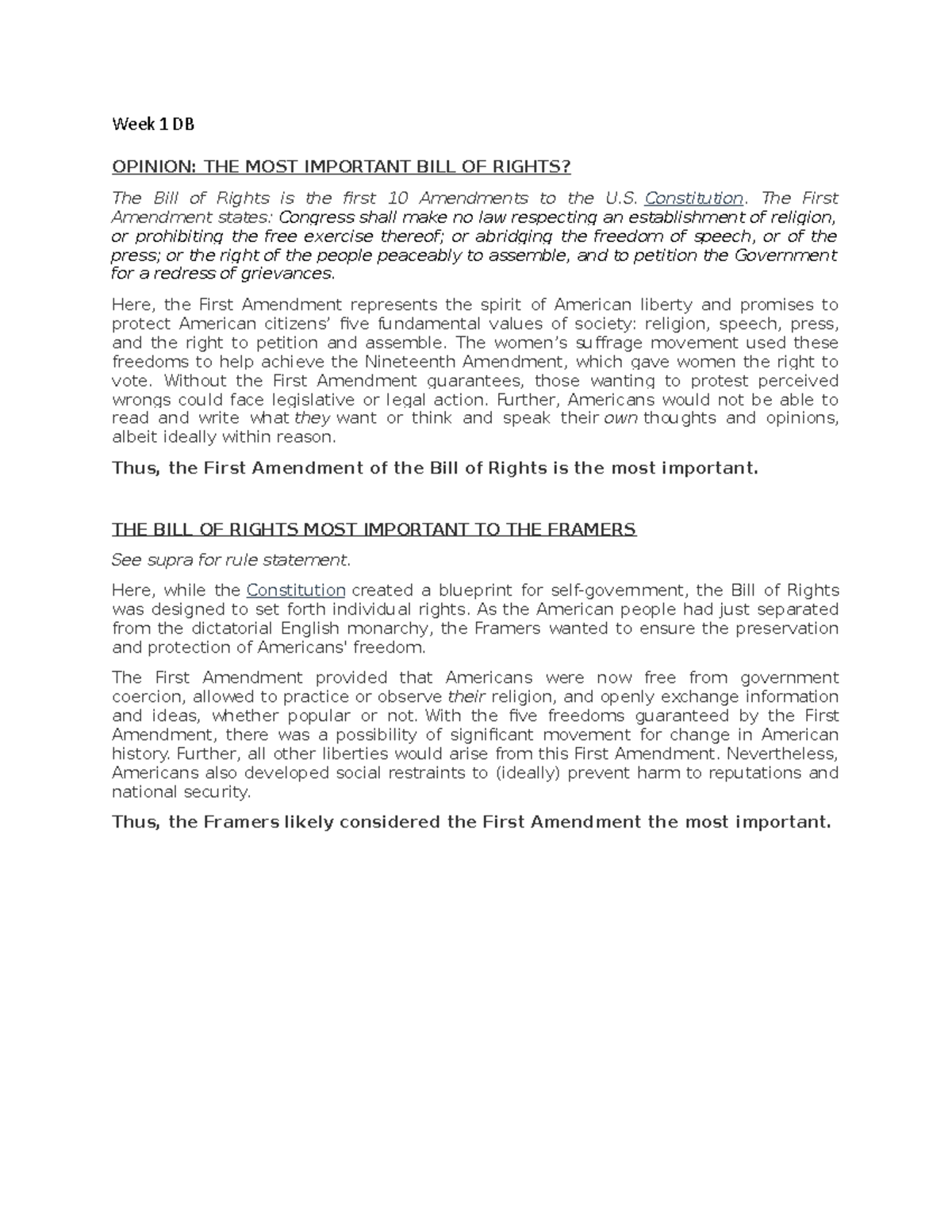 Week 1 DB

OPINION: THE MOST IMPORTANT BILL OF RIGHTS?

The Bill of Rights is the first 10 Amendments to the U.S. Constitution. The First Amendment states: Congress shall make no law respecting an establishment of religion, or prohibiting the free exercise thereof; or abridging the freedom of speech, or of the press; or the right of the people peaceably to assemble, and to petition the Government for a redress of grievances.

Here, the First Amendment represents the spirit of American liberty and promises to protect American citizens' five fundamental values of society: religion, speech, press, and the right to petition and assemble. The women's suffrage movement used these freedoms to help achieve the Nineteenth Amendment, which gave women the right to vote. Without the First Amendment guarantees, those wanting to protest perceived wrongs could face legislative or legal action. Further, Americans would not be able to read and write what they want or think and speak their own thoughts and opinions, albeit ideally within reason.

Thus, the First Amendment of the Bill of Rights is the most important.

THE BILL OF RIGHTS MOST IMPORTANT TO THE FRAMERS

See supra for rule statement.

Here, while the Constitution created a blueprint for self-government, the Bill of Rights was designed to set forth individual rights. As the American people had just separated from the dictatorial English monarchy, the Framers wanted to ensure the preservation and protection of Americans' freedom.

The First Amendment provided that Americans were now free from government coercion, allowed to practice or observe their religion, and openly exchange information and ideas, whether popular or not. With the five freedoms guaranteed by the First Amendment, there was a possibility of significant movement for change in American history. Further, all other liberties would arise from this First Amendment. Nevertheless, Americans also developed social restraints to (ideally) prevent harm to reputations and national security.

Thus, the Framers likely considered the First Amendment the most important.